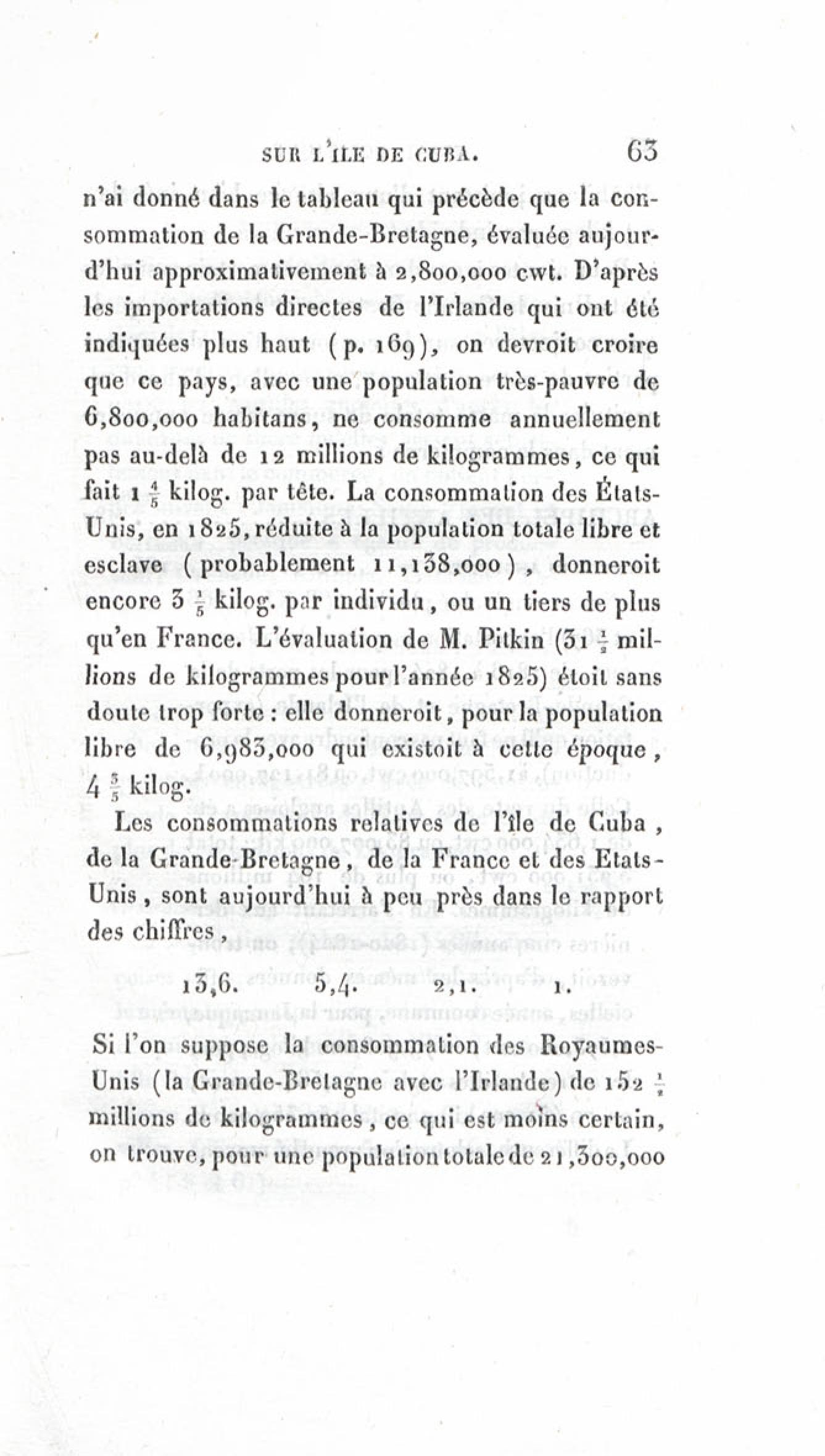 SUR L'ILE DE CUBA. 63

n'ai donné dans le tableau qui précède que la consommation de la Grande-Bretagne, évaluée aujourd'hui approximativement à 2,800,000 cwt. D'après les importations directes de l'Irlande qui ont été indiquées plus haut (p. 169), on devroit croire que ce pays, avec une population très-pauvre de 6,800,000 habitans, ne consomme annuellement pas au-delà de 12 millions de kilogrammes, ce qui fait 1 $\frac{4}{5}$ kilog. par tête. La consommation des États-Unis, en 1825, réduite à la population totale libre et esclave (probablement 11,138,000), donneroit encore 3 $\frac{1}{5}$ kilog. par individu, ou un tiers de plus qu'en France. L'évaluation de M. Pitkin (31 $\frac{1}{2}$ millions de kilogrammes pour l'année 1825) étoit sans doute trop forte : elle donneroit, pour la population libre de 6,983,000 qui existoit à cette époque, 4 $\frac{3}{5}$ kilog.

Les consommations relatives de l'île de Cuba, de la Grande-Bretagne, de la France et des Etats-Unis, sont aujourd'hui à peu près dans le rapport des chiffres,

13,6. 5,4. 2,1. 1.

Si l'on suppose la consommation des Royaumes-Unis (la Grande-Bretagne avec l'Irlande) de 152 $\frac{1}{2}$ millions de kilogrammes, ce qui est moins certain, on trouve, pour une population totale de 21,300,000